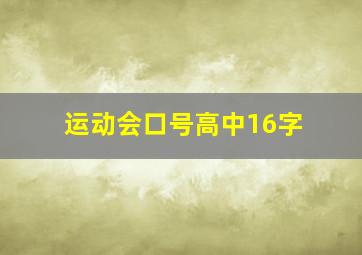 运动会口号高中16字